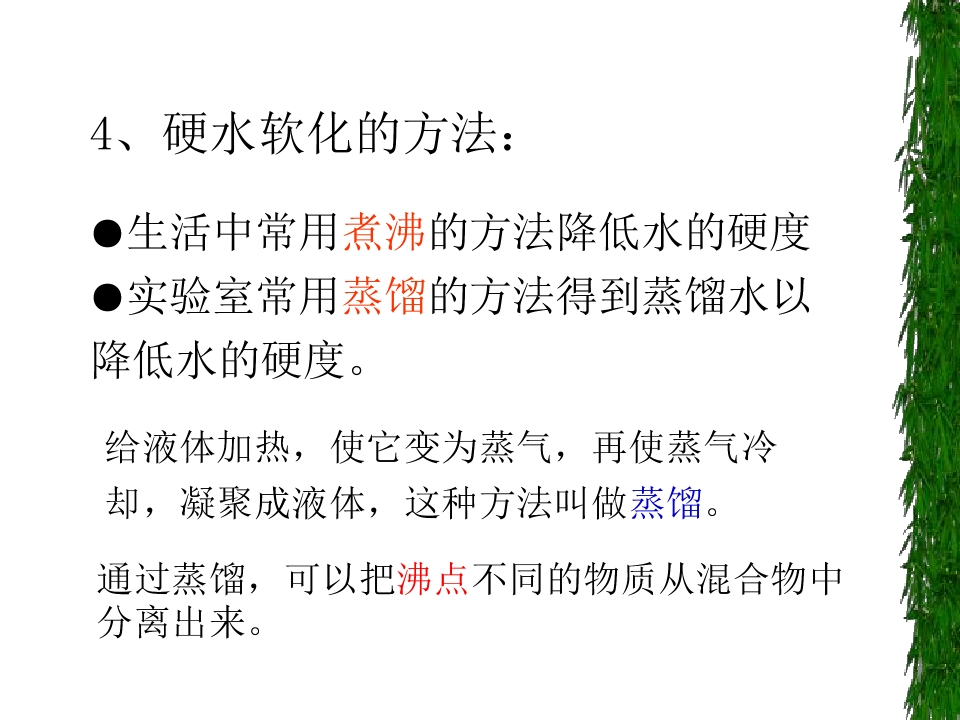 4、硬水软化的方法：

• 生活中常用煮沸的方法降低水的硬度
• 实验室常用蒸馏的方法得到蒸馏水以降低水的硬度。

给液体加热，使它变为蒸气，再使蒸气冷却，凝聚成液体，这种方法叫做蒸馏。

通过蒸馏，可以把沸点不同的物质从混合物中分离出来。